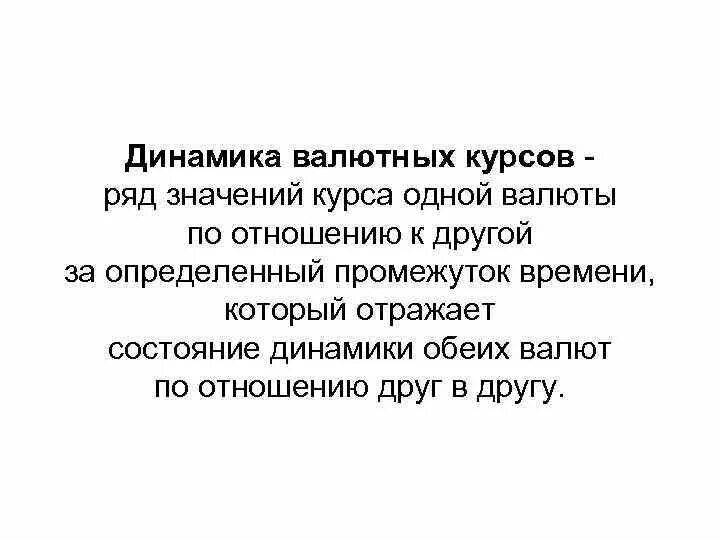 Динамика валютных курсов - ряд значений курса одной валюты по отношению к другой за определенный промежуток времени, который отражает состояние динамики обеих валют по отношению друг в другу.